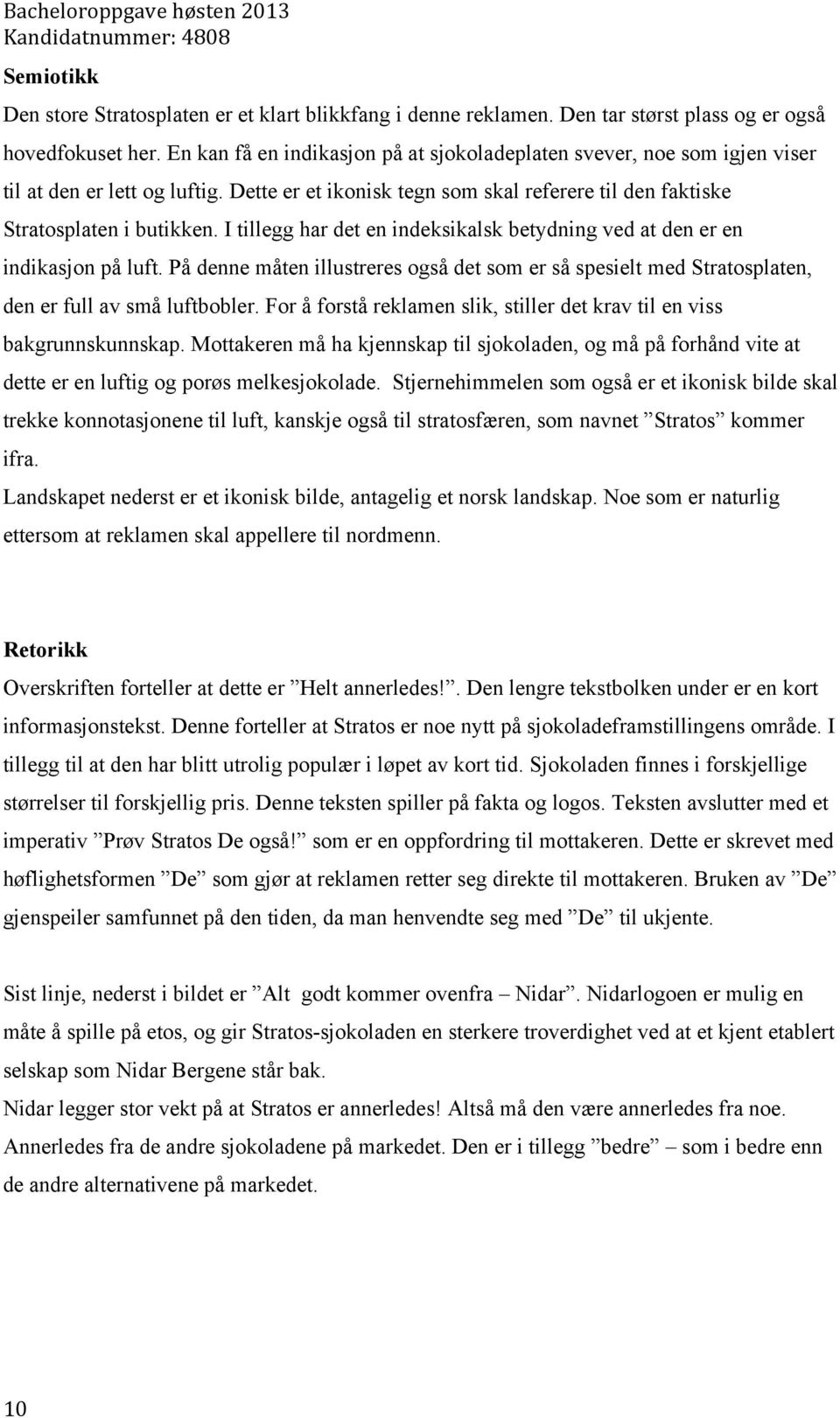 Bacheloroppgave høsten 2013
Kandidatnummer: 4808

Semiotikk

Den store Stratosplaten er et klart blikkfang i denne reklamen. Den tar størst plass og er også hovedfokuset her. En kan få en indikasjon på at sjokoladeplaten svever, noe som igjen viser til at den er lett og luftig. Dette er et ikonisk tegn som skal referere til den faktiske Stratosplaten i butikken. I tillegg har det en indeksikalsk betydning ved at den er en indikasjon på luft. På denne måten illustreres også det som er så spesielt med Stratosplaten, den er full av små luftbobler. For å forstå reklamen slik, stiller det krav til en viss bakgrunnskunnskap. Mottakeren må ha kjennskap til sjokoladen, og må på forhånd vite at dette er en luftig og porøs melkesjokolade. Stjernehimmelen som også er et ikonisk bilde skal trekke konnotasjonene til luft, kanskje også til stratosfæren, som navnet ”Stratos” kommer ifra.

Landskapet nederst er et ikonisk bilde, antagelig et norsk landskap. Noe som er naturlig ettersom at reklamen skal appellere til nordmenn.

Retorikk

Overskriften forteller at dette er ”Helt annerledes!”. Den lengre tekstbolken under er en kort informasjonstekst. Denne forteller at Stratos er noe nytt på sjokoladeframstillingens område. I tillegg til at den har blitt utrolig populær i løpet av kort tid. Sjokoladen finnes i forskjellige størrelser til forskjellig pris. Denne teksten spiller på fakta og logos. Teksten avslutter med et imperativ ”Prøv Stratos De også!” som er en oppfordring til mottakeren. Dette er skrevet med høflighetsformen ”De” som gjør at reklamen retter seg direkte til mottakeren. Bruken av ”De” gjenspeiler samfunnet på den tiden, da man henvendte seg med ”De” til ukjente.

Sist linje, nederst i bildet er ”Alt godt kommer ovenfra – Nidar”. Nidarlogoen er mulig en måte å spille på etos, og gir Stratos-sjokoladen en sterkere troverdighet ved at et kjent etablert selskap som Nidar Bergene står bak.

Nidar legger stor vekt på at Stratos er annerledes! Altså må den være annerledes fra noe. Annerledes fra de andre sjokoladene på markedet. Den er i tillegg ”bedre” – som i bedre enn de andre alternativene på markedet.

10